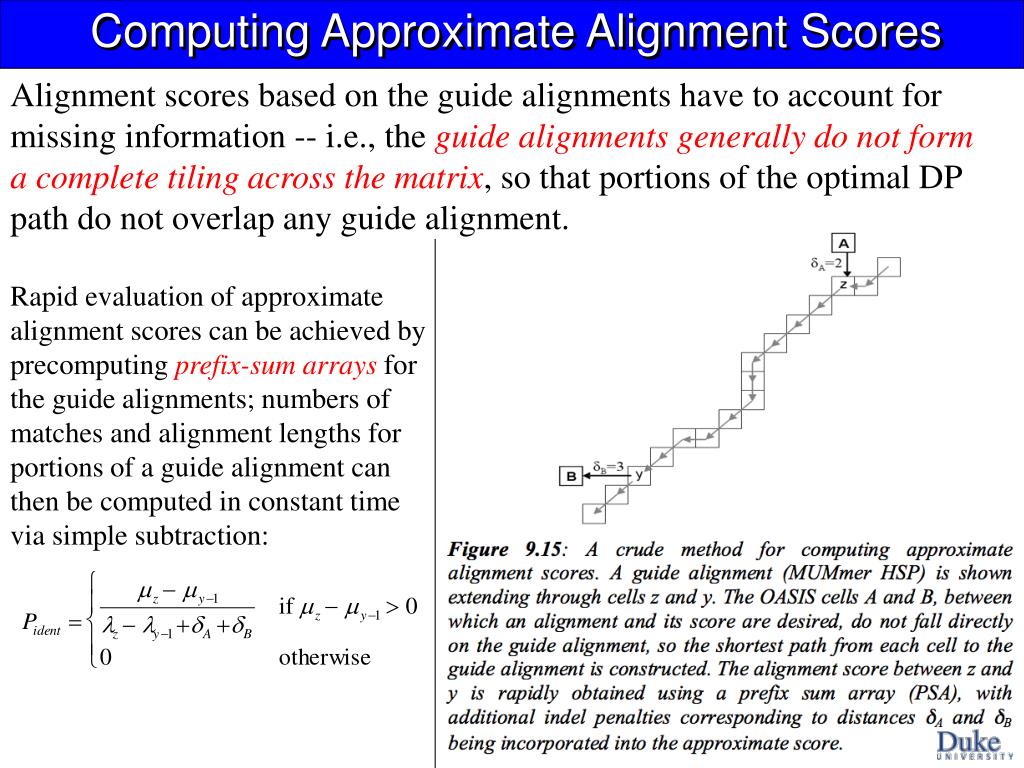 Computing Approximate Alignment Scores

Alignment scores based on the guide alignments have to account for missing information -- i.e., the guide alignments generally do not form a complete tiling across the matrix, so that portions of the optimal DP path do not overlap any guide alignment.

Rapid evaluation of approximate alignment scores can be achieved by precomputing prefix-sum arrays for the guide alignments; numbers of matches and alignment lengths for portions of a guide alignment can then be computed in constant time via simple subtraction:

$P_{ident} = \begin{cases} \frac{\mu_z - \mu_{y-1}}{\lambda_z - \lambda_{y-1} + \delta_A + \delta_B} & \text{if } \mu_z - \mu_{y-1} > 0 \\ 0 & \text{otherwise} \end{cases}$

A
$\delta_A=2$
z
B
$\delta_B=3$
y

Figure 9.15: A crude method for computing approximate alignment scores. A guide alignment (MUMmer HSP) is shown extending through cells z and y. The OASIS cells A and B, between which an alignment and its score are desired, do not fall directly on the guide alignment, so the shortest path from each cell to the guide alignment is constructed. The alignment score between z and y is rapidly obtained using a prefix sum array (PSA), with additional indel penalties corresponding to distances $\delta_A$ and $\delta_B$ being incorporated into the approximate score.

Duke
UNIVERSITY